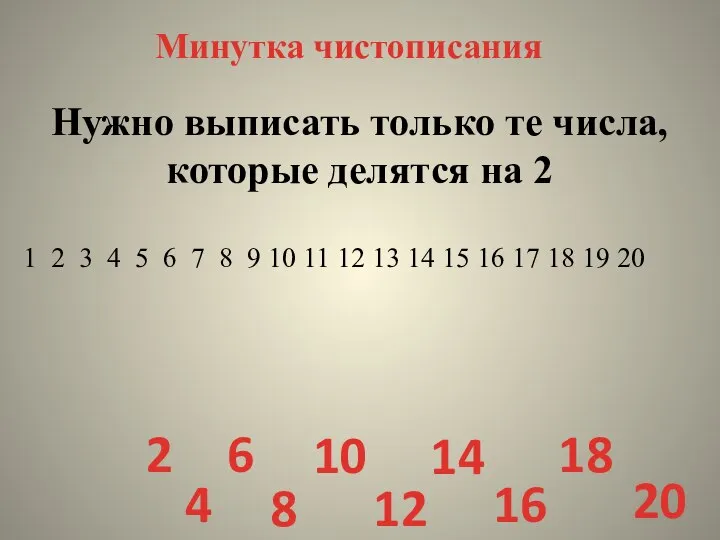 Минутка чистописания

Нужно выписать только те числа, которые делятся на 2

1 2 3 4 5 6 7 8 9 10 11 12 13 14 15 16 17 18 19 20

2 4 6 8 10 12 14 16 18 20